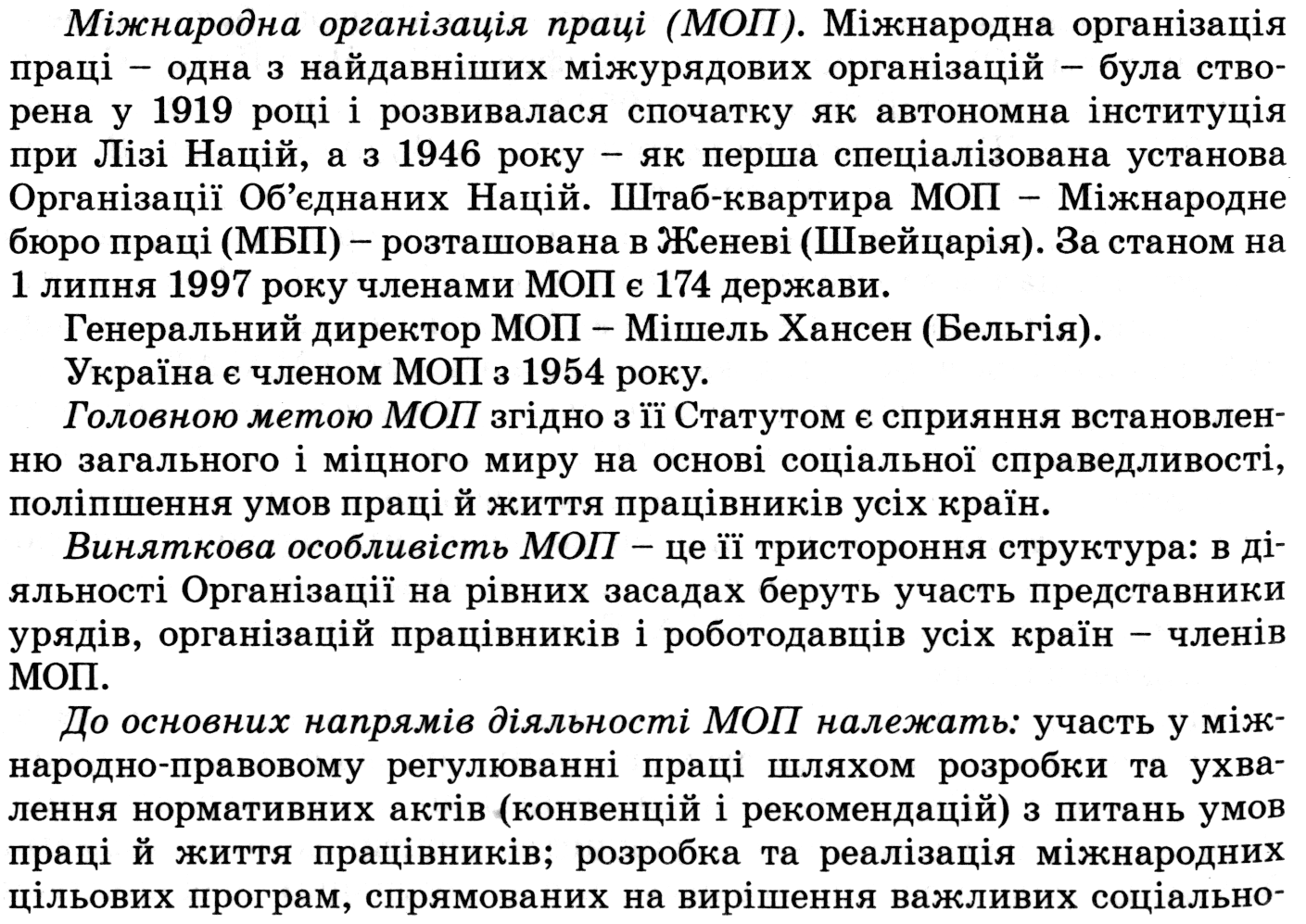 Міжнародна організація праці (МОП). Міжнародна організація праці – одна з найдавніших міжурядових організацій – була створена у 1919 році і розвивалася спочатку як автономна інституція при Лізі Націй, а з 1946 року – як перша спеціалізована установа Організації Об'єднаних Націй. Штаб-квартира МОП – Міжнародне бюро праці (МБП) – розташована в Женеві (Швейцарія). За станом на 1 липня 1997 року членами МОП є 174 держави.

Генеральний директор МОП – Мішель Хансен (Бельгія).

Україна є членом МОП з 1954 року.

Головною метою МОП згідно з її Статутом є сприяння встановленню загального і міцного миру на основі соціальної справедливості, поліпшення умов праці й життя працівників усіх країн.

Виняткова особливість МОП – це її тристороння структура: в діяльності Організації на рівних засадах беруть участь представники урядів, організацій працівників і роботодавців усіх країн – членів МОП.

До основних напрямів діяльності МОП належать: участь у міжнародно-правовому регулюванні праці шляхом розробки та ухвалення нормативних актів (конвенцій і рекомендацій) з питань умов праці й життя працівників; розробка та реалізація міжнародних цільових програм, спрямованих на вирішення важливих соціально-